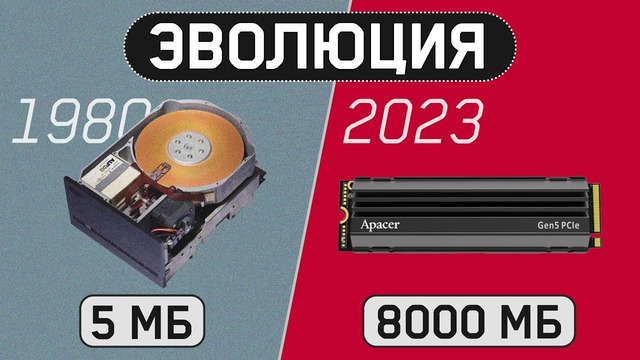 ЭВОЛЮЦИЯ

1980

2023

Apacer

Gen5 PCIe

5 МБ

8000 МБ